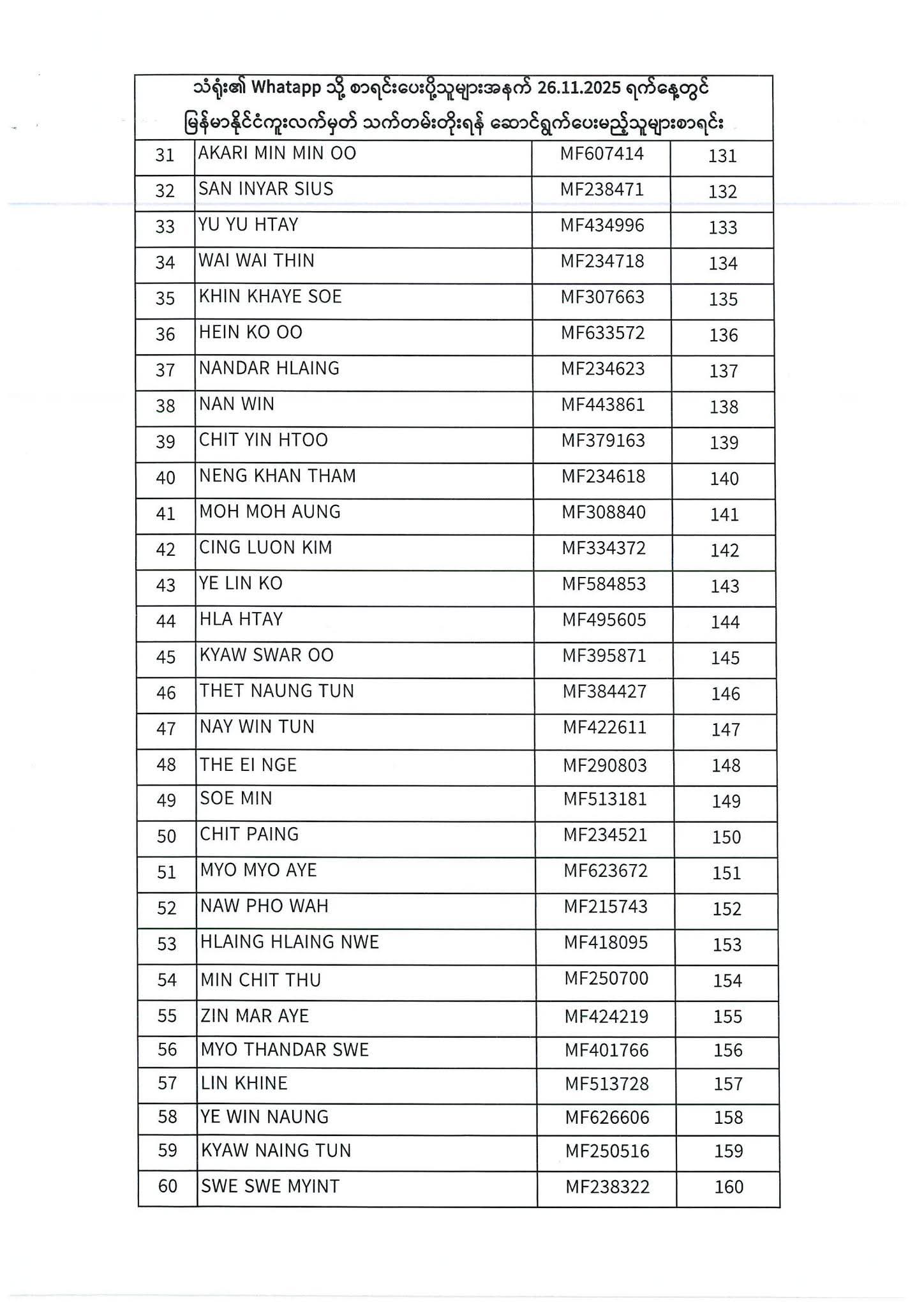 သံရုံး၏ Whatapp သို့ စာရင်းပေးပို့သူများအနက် 26.11.2025 ရက်နေ့တွင် မြန်မာနိုင်ငံကူးလက်မှတ် သက်တမ်းတိုးရန် ဆောင်ရွက်ပေးမည့်သူများစာရင်း

| | | | |
|---|---|---|---|
| 31 | AKARI MIN MIN OO | MF607414 | 131 |
| 32 | SAN INYAR SIUS | MF238471 | 132 |
| 33 | YU YU HTAY | MF434996 | 133 |
| 34 | WAI WAI THIN | MF234718 | 134 |
| 35 | KHIN KHAYE SOE | MF307663 | 135 |
| 36 | HEIN KO OO | MF633572 | 136 |
| 37 | NANDAR HLAING | MF234623 | 137 |
| 38 | NAN WIN | MF443861 | 138 |
| 39 | CHIT YIN HTOO | MF379163 | 139 |
| 40 | NENG KHAN THAM | MF234618 | 140 |
| 41 | MOH MOH AUNG | MF308840 | 141 |
| 42 | CING LUON KIM | MF334372 | 142 |
| 43 | YE LIN KO | MF584853 | 143 |
| 44 | HLA HTAY | MF495605 | 144 |
| 45 | KYAW SWAR OO | MF395871 | 145 |
| 46 | THET NAUNG TUN | MF384427 | 146 |
| 47 | NAY WIN TUN | MF422611 | 147 |
| 48 | THE EI NGE | MF290803 | 148 |
| 49 | SOE MIN | MF513181 | 149 |
| 50 | CHIT PAING | MF234521 | 150 |
| 51 | MYO MYO AYE | MF623672 | 151 |
| 52 | NAW PHO WAH | MF215743 | 152 |
| 53 | HLAING HLAING NWE | MF418095 | 153 |
| 54 | MIN CHIT THU | MF250700 | 154 |
| 55 | ZIN MAR AYE | MF424219 | 155 |
| 56 | MYO THANDAR SWE | MF401766 | 156 |
| 57 | LIN KHINE | MF513728 | 157 |
| 58 | YE WIN NAUNG | MF626606 | 158 |
| 59 | KYAW NAING TUN | MF250516 | 159 |
| 60 | SWE SWE MYINT | MF238322 | 160 |